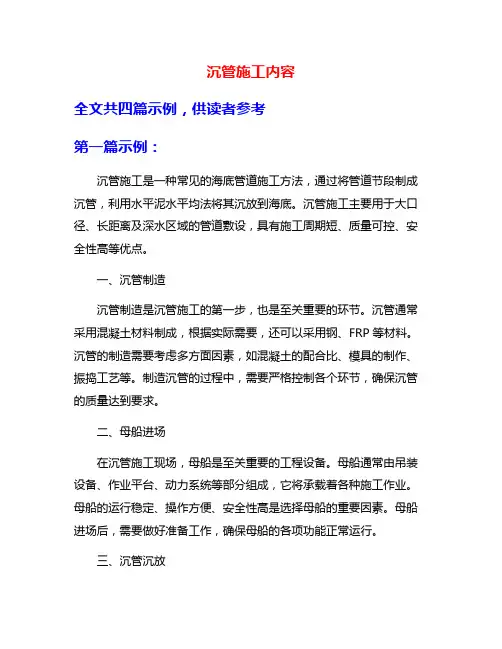 沉管施工内容

全文共四篇示例，供读者参考

第一篇示例：

沉管施工是一种常见的海底管道施工方法，通过将管道节段制成沉管，利用水平泥水平均法将其沉放到海底。沉管施工主要用于大口径、长距离及深水区域的管道敷设，具有施工周期短、质量可控、安全性高等优点。

一、沉管制造

沉管制造是沉管施工的第一步，也是至关重要的环节。沉管通常采用混凝土材料制成，根据实际需要，还可以采用钢、FRP 等材料。沉管的制造需要考虑多方面因素，如混凝土的配合比、模具的制作、振捣工艺等。制造沉管的过程中，需要严格控制各个环节，确保沉管的质量达到要求。

二、母船进场

在沉管施工现场，母船是至关重要的工程设备。母船通常由吊装设备、作业平台、动力系统等部分组成，它将承载着各种施工作业。母船的运行稳定、操作方便、安全性高是选择母船的重要因素。母船进场后，需要做好准备工作，确保母船的各项功能正常运行。

三、沉管沉放